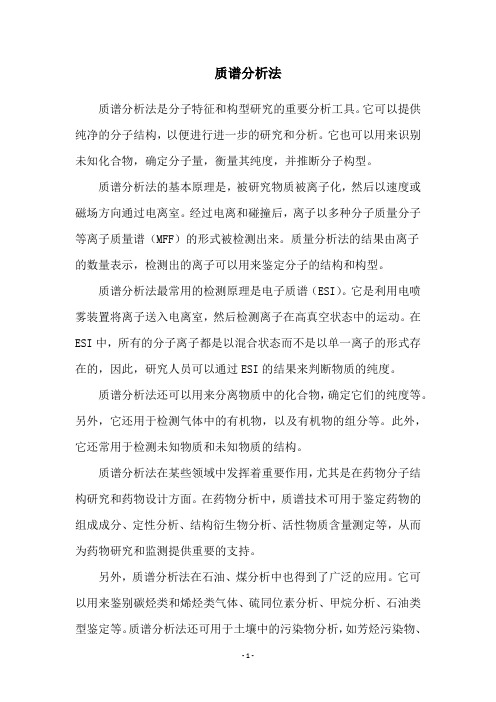 质谱分析法

质谱分析法是分子特征和构型研究的重要分析工具。它可以提供纯净的分子结构，以便进行进一步的研究和分析。它也可以用来识别未知化合物，确定分子量，衡量其纯度，并推断分子构型。

质谱分析法的基本原理是，被研究物质被离子化，然后以速度或磁场方向通过电离室。经过电离和碰撞后，离子以多种分子质量分子等离子质量谱（MFF）的形式被检测出来。质量分析法的结果由离子的数量表示，检测出的离子可以用来鉴定分子的结构和构型。

质谱分析法最常用的检测原理是电子质谱（ESI）。它是利用电喷雾装置将离子送入电离室，然后检测离子在高真空状态中的运动。在ESI中，所有的分子离子都是以混合状态而不是以单一离子的形式存在的，因此，研究人员可以通过ESI的结果来判断物质的纯度。

质谱分析法还可以用来分离物质中的化合物，确定它们的纯度等。另外，它还用于检测气体中的有机物，以及有机物的组分等。此外，它还常用于检测未知物质和未知物质的结构。

质谱分析法在某些领域中发挥着重要作用，尤其是在药物分子结构研究和药物设计方面。在药物分析中，质谱技术可用于鉴定药物的组成成分、定性分析、结构衍生物分析、活性物质含量测定等，从而为药物研究和监测提供重要的支持。

另外，质谱分析法在石油、煤分析中也得到了广泛的应用。它可以用来鉴别碳烃类和烯烃类气体、硫同位素分析、甲烷分析、石油类型鉴定等。质谱分析法还可用于土壤中的污染物分析，如芳烃污染物、

- 1 -